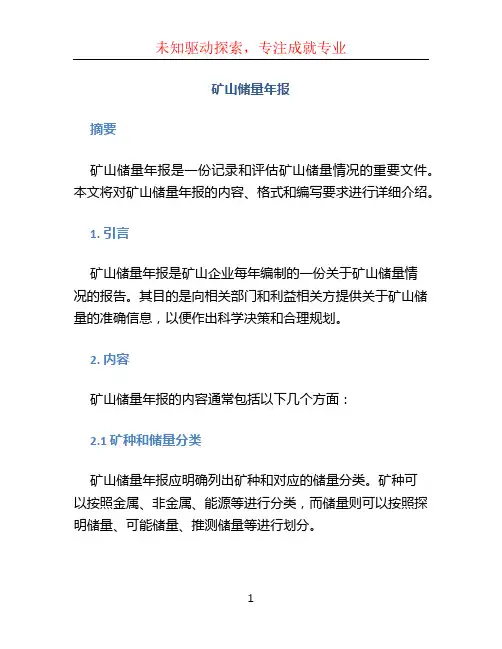 未知驱动探索，专注成就专业

矿山储量年报

摘要

矿山储量年报是一份记录和评估矿山储量情况的重要文件。本文将对矿山储量年报的内容、格式和编写要求进行详细介绍。

1. 引言

矿山储量年报是矿山企业每年编制的一份关于矿山储量情况的报告。其目的是向相关部门和利益相关方提供关于矿山储量的准确信息，以便作出科学决策和合理规划。

2. 内容

矿山储量年报的内容通常包括以下几个方面：

2.1 矿种和储量分类

矿山储量年报应明确列出矿种和对应的储量分类。矿种可以按照金属、非金属、能源等进行分类，而储量则可以按照探明储量、可能储量、推测储量等进行划分。

1